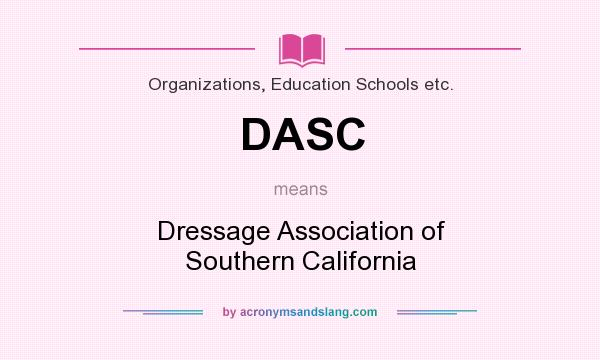 Organizations, Education Schools etc.

DASC

means

Dressage Association of Southern California

by acronymsandslang.com